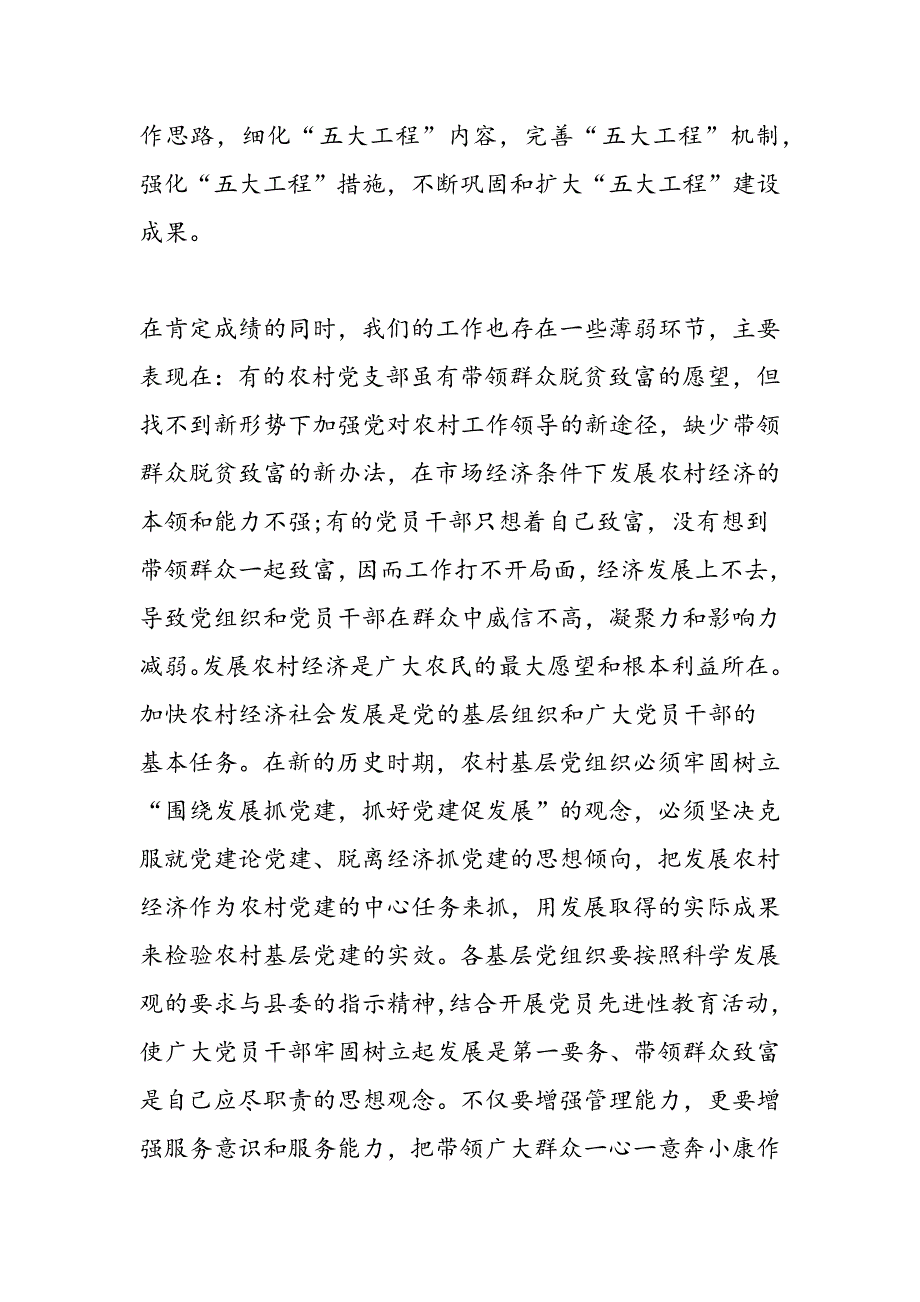 作思路，细化“五大工程”内容，完善“五大工程”机制，强化“五大工程”措施，不断巩固和扩大“五大工程”建设成果。

在肯定成绩的同时，我们的工作也存在一些薄弱环节，主要表现在：有的农村党支部虽有带领群众脱贫致富的愿望，但找不到新形势下加强党对农村工作领导的新途径，缺少带领群众脱贫致富的新办法，在市场经济条件下发展农村经济的本领和能力不强;有的党员干部只想着自己致富，没有想到带领群众一起致富，因而工作打不开局面，经济发展上不去，导致党组织和党员干部在群众中威信不高，凝聚力和影响力减弱。发展农村经济是广大农民的最大愿望和根本利益所在。加快农村经济社会发展是党的基层组织和广大党员干部的基本任务。在新的历史时期，农村基层党组织必须牢固树立“围绕发展抓党建，抓好党建促发展”的观念，必须坚决克服就党建论党建、脱离经济抓党建的思想倾向，把发展农村经济作为农村党建的中心任务来抓，用发展取得的实际成果来检验农村基层党建的实效。各基层党组织要按照科学发展观的要求与县委的指示精神，结合开展党员先进性教育活动，使广大党员干部牢固树立起发展是第一要务、带领群众致富是自己应尽职责的思想观念。不仅要增强管理能力，更要增强服务意识和服务能力，把带领广大群众一心一意奔小康作